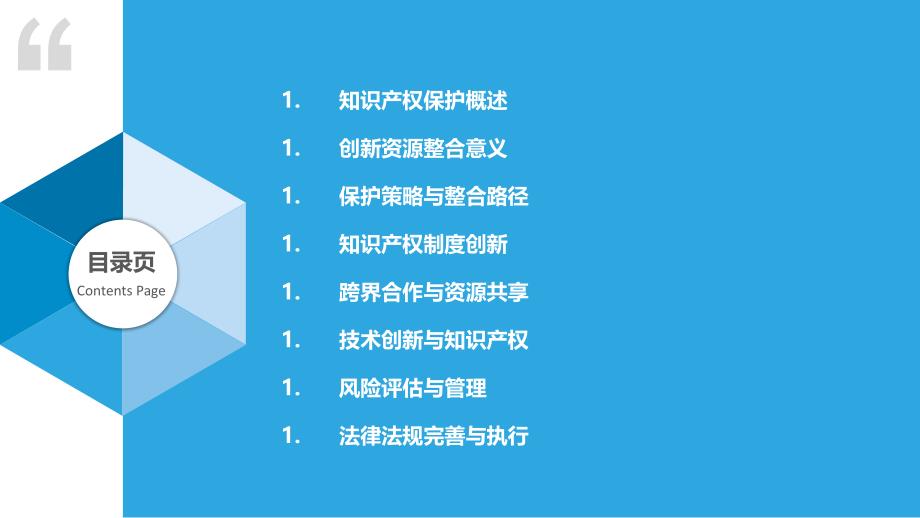 “

目录页
Contents Page

1. 知识产权保护概述
1. 创新资源整合意义
1. 保护策略与整合路径
1. 知识产权制度创新
1. 跨界合作与资源共享
1. 技术创新与知识产权
1. 风险评估与管理
1. 法律法规完善与执行